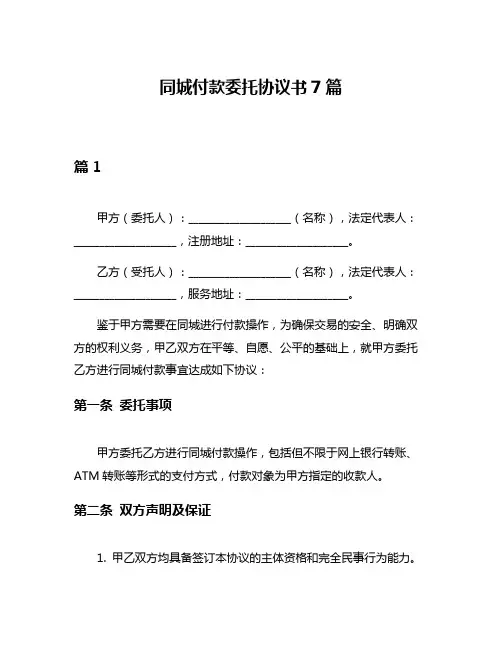 同城付款委托协议书 7 篇

篇 1

甲方（委托人）：__________________（名称），法定代表人：__________________，注册地址：__________________。

乙方（受托人）：__________________（名称），法定代表人：__________________，服务地址：__________________。

鉴于甲方需要在同城进行付款操作，为确保交易的安全、明确双方的权利义务，甲乙双方在平等、自愿、公平的基础上，就甲方委托乙方进行同城付款事宜达成如下协议：

第一条 委托事项

甲方委托乙方进行同城付款操作，包括但不限于网上银行转账、ATM 转账等形式的支付方式，付款对象为甲方指定的收款人。

第二条 双方声明及保证

1. 甲乙双方均具备签订本协议的主体资格和完全民事行为能力。